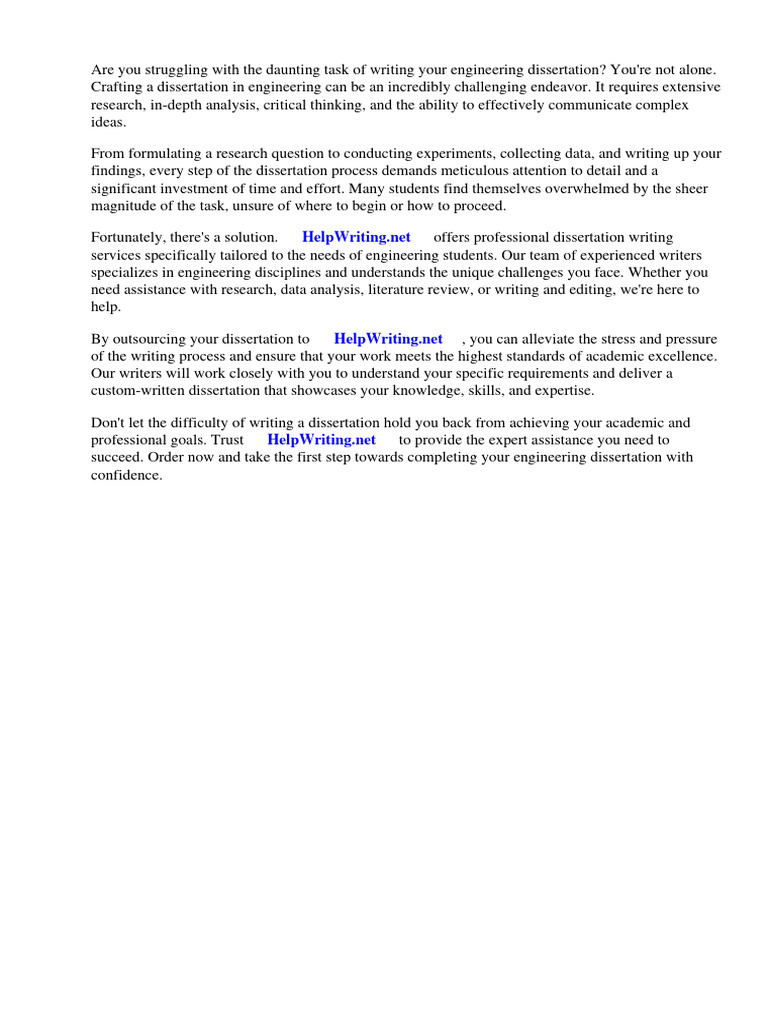 Are you struggling with the daunting task of writing your engineering dissertation? You're not alone. Crafting a dissertation in engineering can be an incredibly challenging endeavor. It requires extensive research, in-depth analysis, critical thinking, and the ability to effectively communicate complex ideas.

From formulating a research question to conducting experiments, collecting data, and writing up your findings, every step of the dissertation process demands meticulous attention to detail and a significant investment of time and effort. Many students find themselves overwhelmed by the sheer magnitude of the task, unsure of where to begin or how to proceed.

Fortunately, there's a solution. HelpWriting.net offers professional dissertation writing services specifically tailored to the needs of engineering students. Our team of experienced writers specializes in engineering disciplines and understands the unique challenges you face. Whether you need assistance with research, data analysis, literature review, or writing and editing, we're here to help.

By outsourcing your dissertation to HelpWriting.net , you can alleviate the stress and pressure of the writing process and ensure that your work meets the highest standards of academic excellence. Our writers will work closely with you to understand your specific requirements and deliver a custom-written dissertation that showcases your knowledge, skills, and expertise.

Don't let the difficulty of writing a dissertation hold you back from achieving your academic and professional goals. Trust HelpWriting.net to provide the expert assistance you need to succeed. Order now and take the first step towards completing your engineering dissertation with confidence.